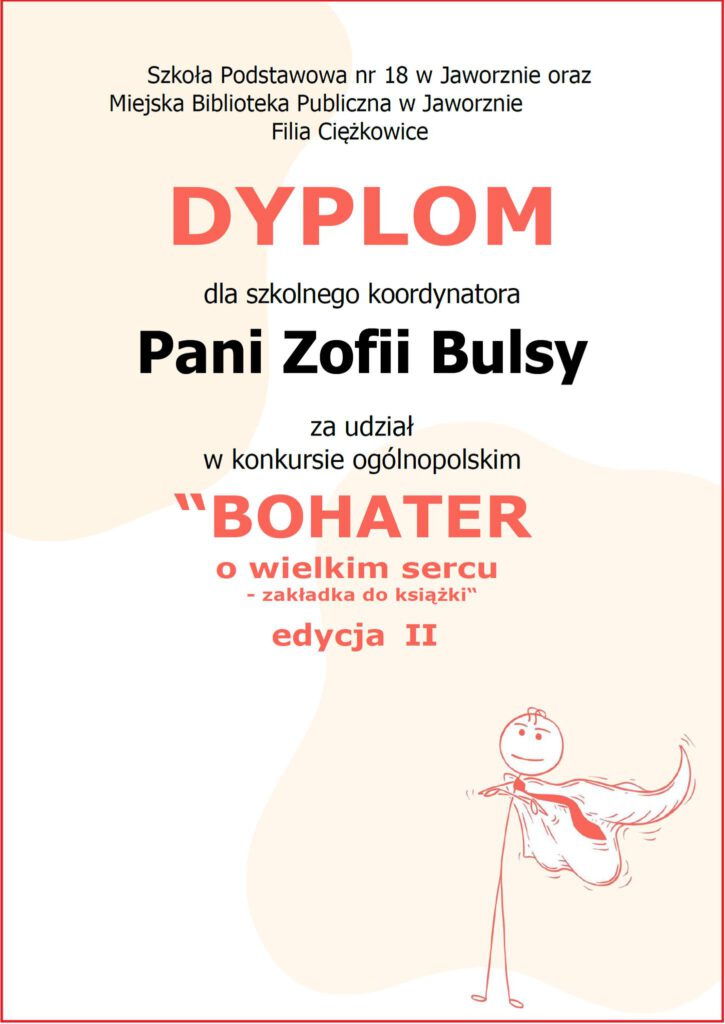 Szkoła Podstawowa nr 18 w Jaworznie oraz
Miejska Biblioteka Publiczna w Jaworznie
Filia Ciężkowice

DYPLOM

dla szkolnego koordynatora

Pani Zofii Bulsy

za udział
w konkursie ogólnopolskim

"BOHATER
o wielkim sercu
- zakładka do książki"

edycja II